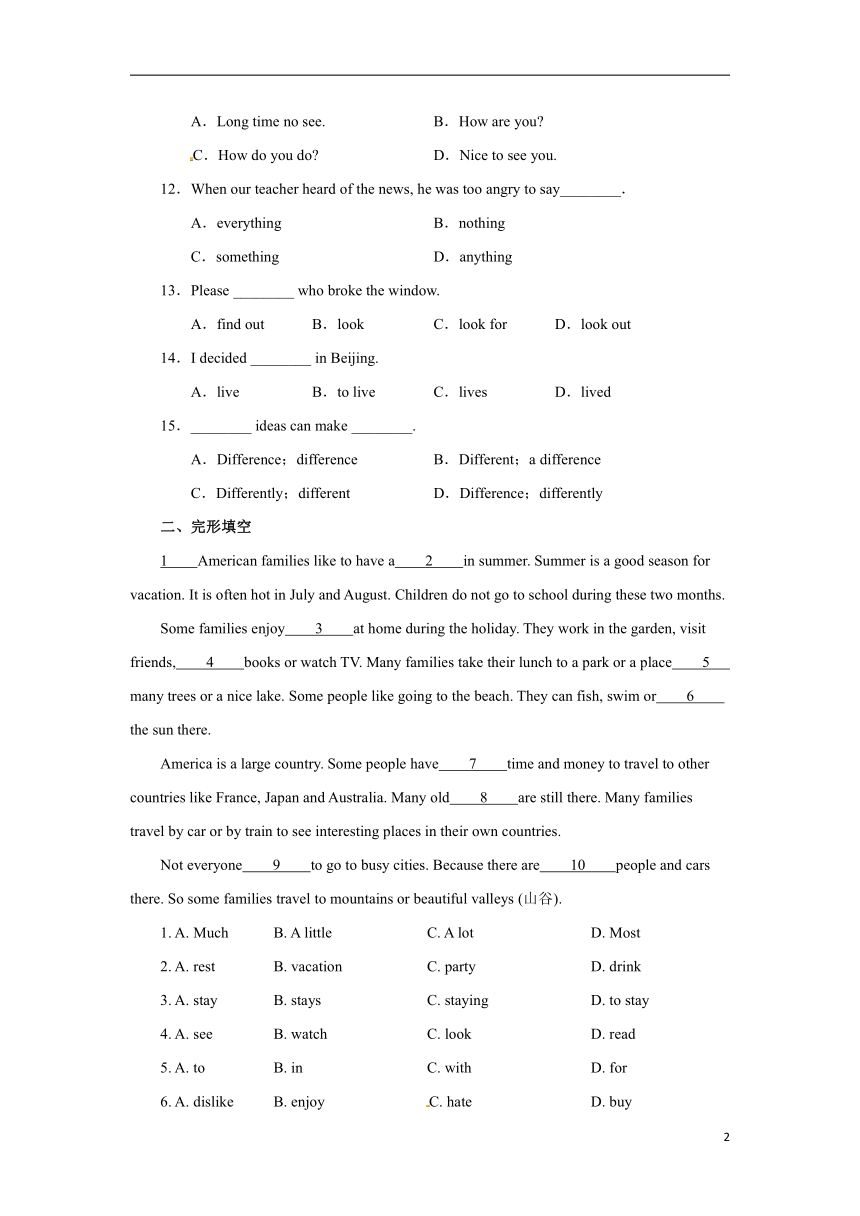 A．Long time no see.　　B．How are you?

C．How do you do?　　D．Nice to see you.

12．When our teacher heard of the news, he was too angry to say________.

A．everything　　B．nothing

C．something　　D．anything

13．Please ________ who broke the window.

A．find out　　B．look　　C．look for　　D．look out

14．I decided ________ in Beijing.

A．live　　B．to live　　C．lives　　D．lived

15．________ ideas can make ________.

A．Difference；difference　　B．Different；a difference

C．Differently；different　　D．Difference；differently

二、完形填空

1____American families like to have a____2____in summer. Summer is a good season for vacation. It is often hot in July and August. Children do not go to school during these two months.

Some families enjoy____3____at home during the holiday. They work in the garden, visit friends,____4____books or watch TV. Many families take their lunch to a park or a place____5____many trees or a nice lake. Some people like going to the beach. They can fish, swim or____6____the sun there.

America is a large country. Some people have____7____time and money to travel to other countries like France, Japan and Australia. Many old____8____are still there. Many families travel by car or by train to see interesting places in their own countries.

Not everyone____9____to go to busy cities. Because there are____10____people and cars there. So some families travel to mountains or beautiful valleys (山谷).

1. A. Much　　B. A little　　C. A lot　　D. Most

2. A. rest　　B. vacation　　C. party　　D. drink

3. A. stay　　B. stays　　C. staying　　D. to stay

4. A. see　　B. watch　　C. look　　D. read

5. A. to　　B. in　　C. with　　D. for

6. A. dislike　　B. enjoy　　C. hate　　D. buy

2